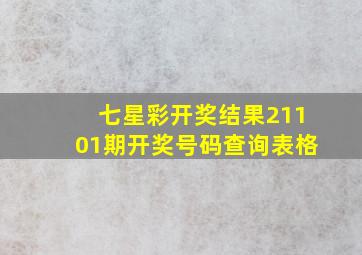 七星彩开奖结果21101期开奖号码查询表格